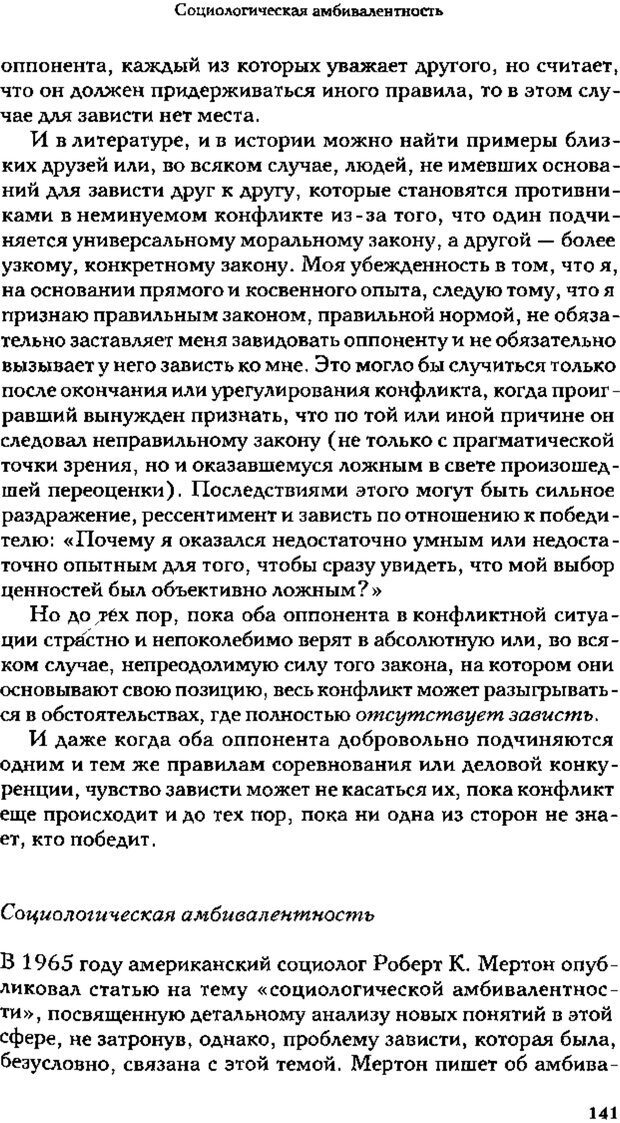 Социологическая амбивалентность

оппонента, каждый из которых уважает другого, но считает, что он должен придерживаться иного правила, то в этом случае для зависти нет места.

И в литературе, и в истории можно найти примеры близких друзей или, во всяком случае, людей, не имевших оснований для зависти друг к другу, которые становятся противниками в неминуемом конфликте из-за того, что один подчиняется универсальному моральному закону, а другой — более узкому, конкретному закону. Моя убежденность в том, что я, на основании прямого и косвенного опыта, следую тому, что я признаю правильным законом, правильной нормой, не обязательно заставляет меня завидовать оппоненту и не обязательно вызывает у него зависть ко мне. Это могло бы случиться только после окончания или урегулирования конфликта, когда проигравший вынужден признать, что по той или иной причине он следовал неправильному закону (не только с прагматической точки зрения, но и оказавшемуся ложным в свете произошедшей переоценки). Последствиями этого могут быть сильное раздражение, рессентимент и зависть по отношению к победителю: «Почему я оказался недостаточно умным или недостаточно опытным для того, чтобы сразу увидеть, что мой выбор ценностей был объективно ложным?»

Но до тех пор, пока оба оппонента в конфликтной ситуации страстно и непоколебимо верят в абсолютную или, во всяком случае, непреодолимую силу того закона, на котором они основывают свою позицию, весь конфликт может разыгрываться в обстоятельствах, где полностью отсутствует зависть.

И даже когда оба оппонента добровольно подчиняются одним и тем же правилам соревнования или деловой конкуренции, чувство зависти может не касаться их, пока конфликт еще происходит и до тех пор, пока ни одна из сторон не знает, кто победит.

Социологическая амбивалентность

В 1965 году американский социолог Роберт К. Мертон опубликовал статью на тему «социологической амбивалентности», посвященную детальному анализу новых понятий в этой сфере, не затронув, однако, проблему зависти, которая была, безусловно, связана с этой темой. Мертон пишет об амбива-

141